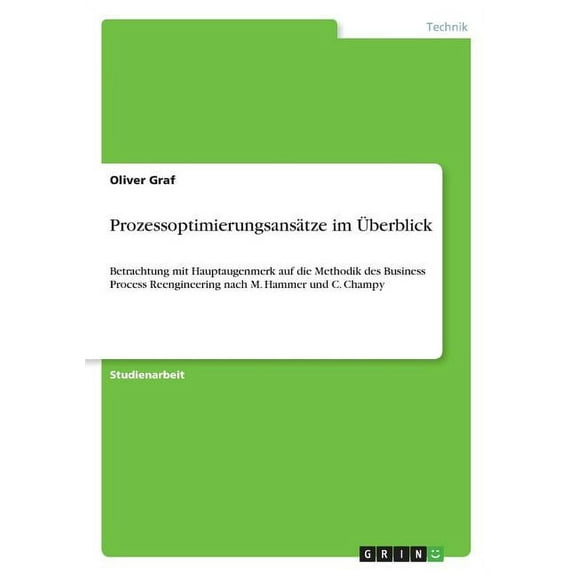 Technik

Oliver Graf

Prozessoptimierungsansätze im Überblick

Betrachtung mit Hauptaugenmerk auf die Methodik des Business Process Reengineering nach M. Hammer und C. Champy

Studienarbeit

GRIN